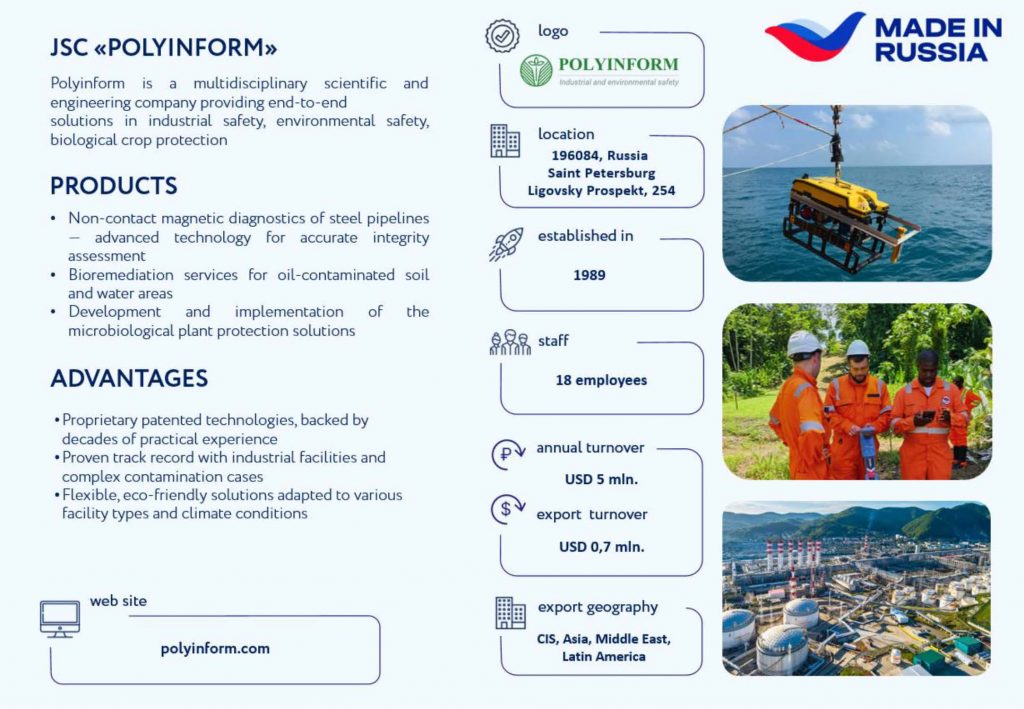 JSC «POLYINFORM»

Polyinform is a multidisciplinary scientific and engineering company providing end-to-end solutions in industrial safety, environmental safety, biological crop protection

PRODUCTS

• Non-contact magnetic diagnostics of steel pipelines – advanced technology for accurate integrity assessment
• Bioremediation services for oil-contaminated soil and water areas
• Development and implementation of the microbiological plant protection solutions

ADVANTAGES

• Proprietary patented technologies, backed by decades of practical experience
• Proven track record with industrial facilities and complex contamination cases
• Flexible, eco-friendly solutions adapted to various facility types and climate conditions

web site

polyinform.com

logo

POLYINFORM
Industrial and environmental safety

location
196084, Russia
Saint Petersburg
Ligovsky Prospekt, 254

established in
1989

staff
18 employees

annual turnover
USD 5 mln.

export turnover
USD 0,7 mln.

export geography
CIS, Asia, Middle East, Latin America

MADE IN RUSSIA